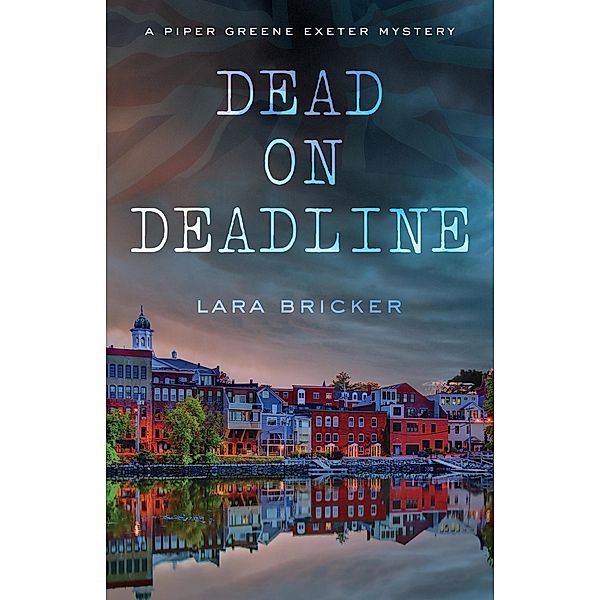 A PIPER GREENE EXETER MYSTERY

DEAD ON DEADLINE

LARA BRICKER